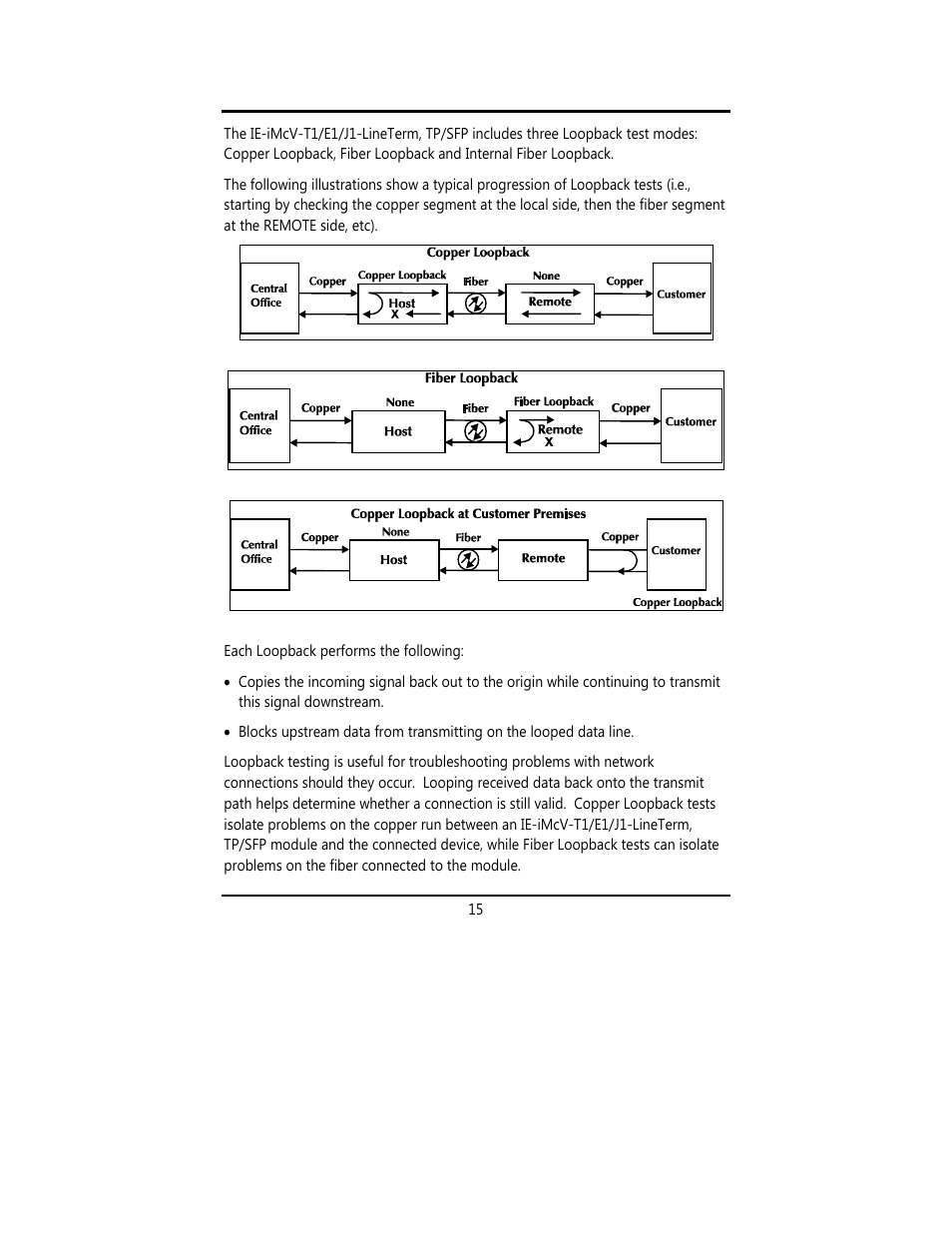 The IE-iMcV-T1/E1/J1-LineTerm, TP/SFP includes three Loopback test modes: Copper Loopback, Fiber Loopback and Internal Fiber Loopback.

The following illustrations show a typical progression of Loopback tests (i.e., starting by checking the copper segment at the local side, then the fiber segment at the REMOTE side, etc).

Copper Loopback

Central Office

Copper

Copper Loopback

Host

X

Fiber

None

Remote

Copper

Customer

Fiber Loopback

Central Office

Copper

None

Host

Fiber

Fiber Loopback

Remote

X

Copper

Customer

Copper Loopback at Customer Premises

Central Office

Copper

None

Host

Fiber

Remote

Copper

Customer

Copper Loopback

Each Loopback performs the following:

• Copies the incoming signal back out to the origin while continuing to transmit this signal downstream.

• Blocks upstream data from transmitting on the looped data line.

Loopback testing is useful for troubleshooting problems with network connections should they occur. Looping received data back onto the transmit path helps determine whether a connection is still valid. Copper Loopback tests isolate problems on the copper run between an IE-iMcV-T1/E1/J1-LineTerm, TP/SFP module and the connected device, while Fiber Loopback tests can isolate problems on the fiber connected to the module.

15